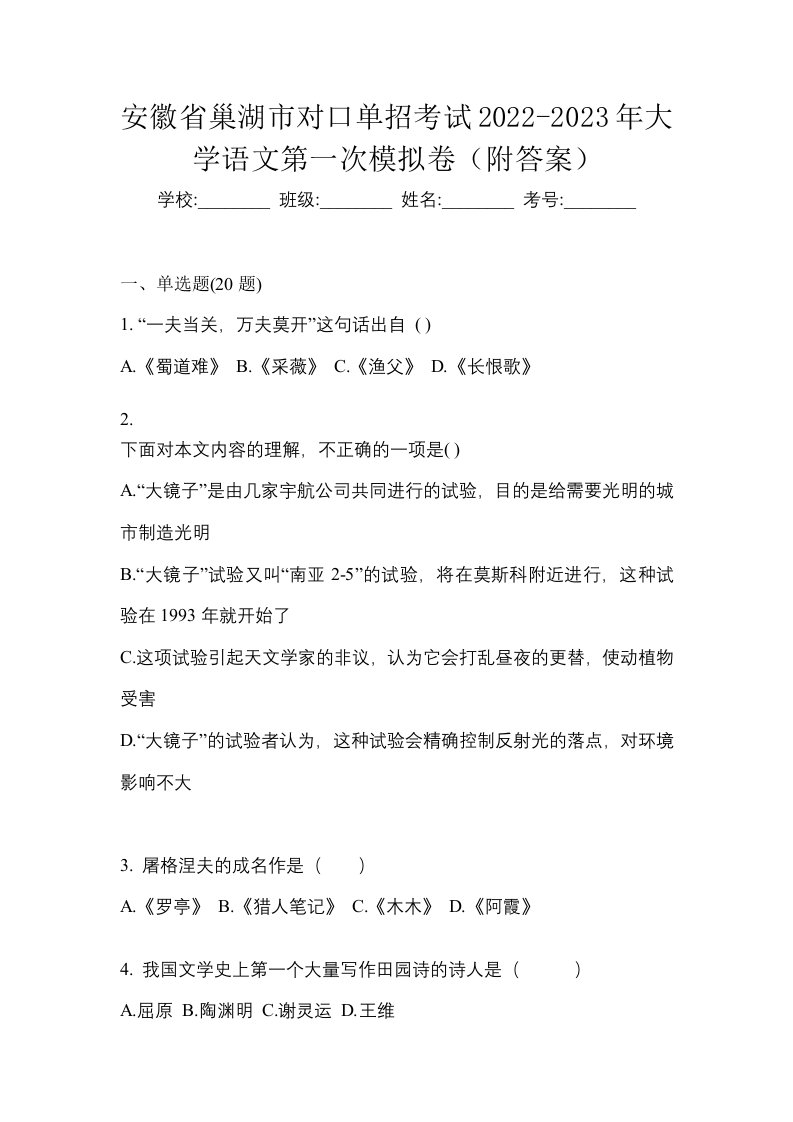 安徽省巢湖市对口单招考试2022-2023年大学语文第一次模拟卷（附答案）

学校:________ 班级:________ 姓名:________ 考号:________

一、单选题(20 题)

1. “一夫当关，万夫莫开”这句话出自 ( )

A.《蜀道难》 B.《采薇》 C.《渔父》 D.《长恨歌》

2.
下面对本文内容的理解，不正确的一项是( )

A.“大镜子”是由几家宇航公司共同进行的试验，目的是给需要光明的城市制造光明

B.“大镜子”试验又叫“南亚 2-5”的试验，将在莫斯科附近进行，这种试验在 1993 年就开始了

C.这项试验引起天文学家的非议，认为它会打乱昼夜的更替，使动植物受害

D.“大镜子”的试验者认为，这种试验会精确控制反射光的落点，对环境影响不大

3. 屠格涅夫的成名作是（　　）

A.《罗亭》 B.《猎人笔记》 C.《木木》 D.《阿霞》

4. 我国文学史上第一个大量写作田园诗的诗人是（　　　）

A.屈原 B.陶渊明 C.谢灵运 D.王维